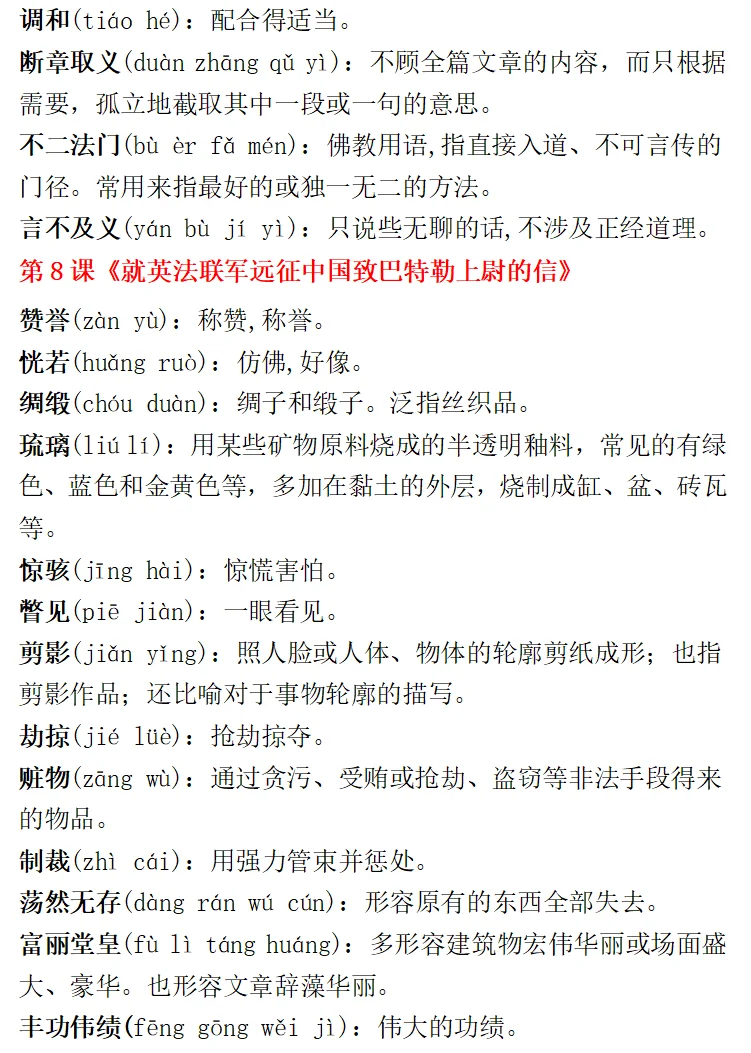 调和(tiáo hé)：配合得适当。

断章取义(duàn zhāng qǔ yì)：不顾全篇文章的内容，而只根据需要，孤立地截取其中一段或一句的意思。

不二法门(bù èr fǎ mén)：佛教用语,指直接入道、不可言传的门径。常用来指最好的或独一无二的方法。

言不及义(yán bù jí yì)：只说些无聊的话,不涉及正经道理。

第 8 课《就英法联军远征中国致巴特勒上尉的信》

赞誉(zàn yù)：称赞,称誉。

恍若(huǎng ruò)：仿佛,好像。

绸缎(chóu duàn)：绸子和缎子。泛指丝织品。

琉璃(liú lí)：用某些矿物原料烧成的半透明釉料，常见的有绿色、蓝色和金黄色等，多加在黏土的外层，烧制成缸、盆、砖瓦等。

惊骇(jīng hài)：惊慌害怕。

瞥见(piē jiàn)：一眼看见。

剪影(jiǎn yǐng)：照人脸或人体、物体的轮廓剪纸成形；也指剪影作品；还比喻对于事物轮廓的描写。

劫掠(jié lüè)：抢劫掠夺。

赃物(zāng wù)：通过贪污、受贿或抢劫、盗窃等非法手段得来的物品。

制裁(zhì cái)：用强力管束并惩处。

荡然无存(dàng rán wú cún)：形容原有的东西全部失去。

富丽堂皇(fù lì táng huáng)：多形容建筑物宏伟华丽或场面盛大、豪华。也形容文章辞藻华丽。

丰功伟绩(fēng gōng wěi jì)：伟大的功绩。